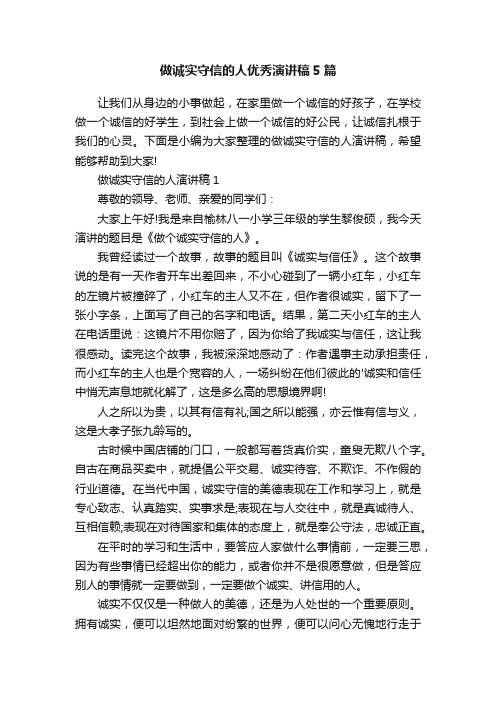 做诚实守信的人优秀演讲稿 5 篇

让我们从身边的小事做起，在家里做一个诚信的好孩子，在学校做一个诚信的好学生，到社会上做一个诚信的好公民，让诚信扎根于我们的心灵。下面是小编为大家整理的做诚实守信的人演讲稿，希望能够帮助到大家!

做诚实守信的人演讲稿 1

尊敬的领导、老师、亲爱的同学们：

大家上午好!我是来自榆林八一小学三年级的学生黎俊硕，我今天演讲的题目是《做个诚实守信的人》。

我曾经读过一个故事，故事的题目叫《诚实与信任》。这个故事说的是有一天作者开车出差回来，不小心碰到了一辆小红车，小红车的左镜片被撞碎了，小红车的主人又不在，但作者很诚实，留下了一张小字条，上面写了自己的名字和电话。结果，第二天小红车的主人在电话里说：这镜片不用你赔了，因为你给了我诚实与信任，这让我很感动。读完这个故事，我被深深地感动了：作者遇事主动承担责任，而小红车的主人也是个宽容的人，一场纠纷在他们彼此的'诚实和信任中悄无声息地就化解了，这是多么高的思想境界啊!

人之所以为贵，以其有信有礼;国之所以能强，亦云惟有信与义，这是大孝子张九龄写的。

古时候中国店铺的门口，一般都写着货真价实，童叟无欺八个字。自古在商品买卖中，就提倡公平交易、诚实待客、不欺诈、不作假的行业道德。在当代中国，诚实守信的美德表现在工作和学习上，就是专心致志、认真踏实、实事求是;表现在与人交往中，就是真诚待人、互相信赖;表现在对待国家和集体的态度上，就是奉公守法，忠诚正直。

在平时的学习和生活中，要答应人家做什么事情前，一定要三思，因为有些事情已经超出你的能力，或者你并不是很愿意做，但是答应别人的事情就一定要做到，一定要做个诚实、讲信用的人。

诚实不仅仅是一种做人的美德，还是为人处世的一个重要原则。拥有诚实，便可以坦然地面对纷繁的世界，便可以问心无愧地行走于